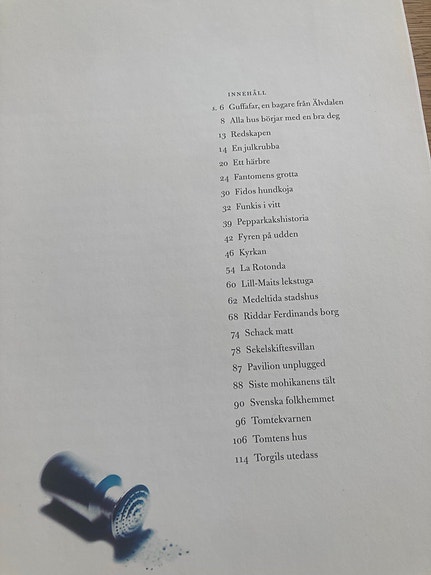 INNEHÅLL

s. 6 Guffafar, en bagare från Älvdalen
8 Alla hus börjar med en bra deg
13 Redskapen
14 En julkrubba
20 Ett härbre
24 Fantomens grotta
30 Fidos hundkoja
32 Funkis i vitt
39 Pepparkakshistoria
42 Fyren på udden
46 Kyrkan
54 La Rotonda
60 Lill-Maits lekstuga
62 Medeltida stadshus
68 Riddar Ferdinands borg
74 Schack matt
78 Sekelskiftesvillan
87 Pavilion unplugged
88 Siste mohikanens tält
90 Svenska folkhemmet
96 Tomtekvarnen
106 Tomtens hus
114 Torgils utedass